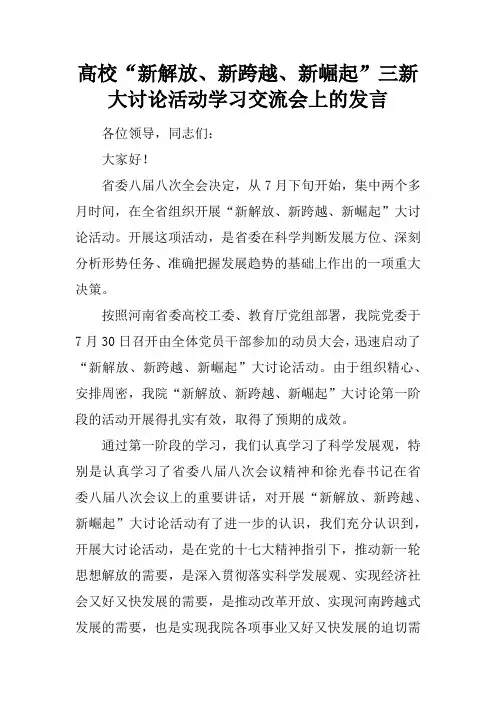 高校“新解放、新跨越、新崛起”三新大讨论活动学习交流会上的发言

各位领导，同志们：

大家好！

省委八届八次全会决定，从7月下旬开始，集中两个多月时间，在全省组织开展“新解放、新跨越、新崛起”大讨论活动。开展这项活动，是省委在科学判断发展方位、深刻分析形势任务、准确把握发展趋势的基础上作出的一项重大决策。

按照河南省委高校工委、教育厅党组部署，我院党委于7月30日召开由全体党员干部参加的动员大会，迅速启动了“新解放、新跨越、新崛起”大讨论活动。由于组织精心、安排周密，我院“新解放、新跨越、新崛起”大讨论第一阶段的活动开展得扎实有效，取得了预期的成效。

通过第一阶段的学习，我们认真学习了科学发展观，特别是认真学习了省委八届八次会议精神和徐光春书记在省委八届八次会议上的重要讲话，对开展“新解放、新跨越、新崛起”大讨论活动有了进一步的认识，我们充分认识到，开展大讨论活动，是在党的十七大精神指引下，推动新一轮思想解放的需要，是深入贯彻落实科学发展观、实现经济社会又好又快发展的需要，是推动改革开放、实现河南跨越式发展的需要，也是实现我院各项事业又好又快发展的迫切需